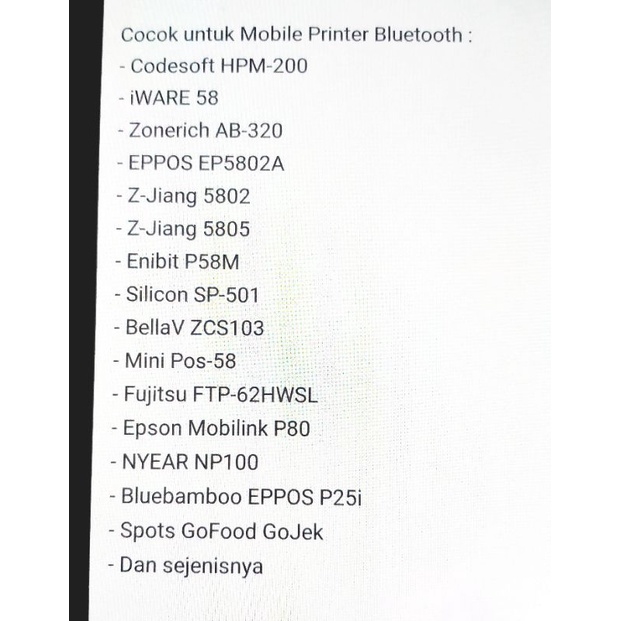 Cocok untuk Mobile Printer Bluetooth :
- Codesoft HPM-200
- iWARE 58
- Zonerich AB-320
- EPPOS EP5802A
- Z-Jiang 5802
- Z-Jiang 5805
- Enibit P58M
- Silicon SP-501
- BellaV ZCS103
- Mini Pos-58
- Fujitsu FTP-62HWSL
- Epson Mobilink P80
- NYEAR NP100
- Bluebamboo EPPOS P25i
- Spots GoFood GoJek
- Dan sejenisnya